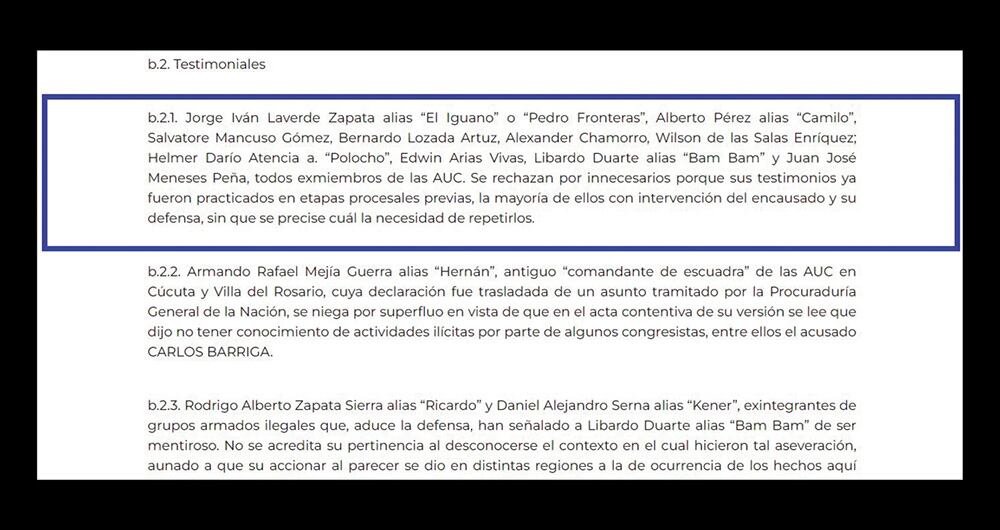 b.2. Testimoniales

b.2.1. Jorge Iván Laverde Zapata alias “El Iguano” o “Pedro Fronteras”, Alberto Pérez alias “Camilo”, Salvatore Mancuso Gómez, Bernardo Lozada Artuz, Alexander Chamorro, Wilson de las Salas Enríquez; Helmer Darío Atencia a. “Polocho”, Edwin Arias Vivas, Libardo Duarte alias “Bam Bam” y Juan José Meneses Peña, todos exmiembros de las AUC. Se rechazan por innecesarios porque sus testimonios ya fueron practicados en etapas procesales previas, la mayoría de ellos con intervención del encausado y su defensa, sin que se precise cuál la necesidad de repetirlos.

b.2.2. Armando Rafael Mejía Guerra alias “Hernán”, antiguo “comandante de escuadra” de las AUC en Cúcuta y Villa del Rosario, cuya declaración fue trasladada de un asunto tramitado por la Procuraduría General de la Nación, se niega por superfluo en vista de que en el acta contentiva de su versión se lee que dijo no tener conocimiento de actividades ilícitas por parte de algunos congresistas, entre ellos el acusado CARLOS BARRIGA.

b.2.3. Rodrigo Alberto Zapata Sierra alias “Ricardo” y Daniel Alejandro Serna alias “Kener”, exintegrantes de grupos armados ilegales que, aduce la defensa, han señalado a Libardo Duarte alias “Bam Bam” de ser mentiroso. No se acredita su pertinencia al desconocerse el contexto en el cual hicieron tal aseveración, aunado a que su accionar al parecer se dio en distintas regiones a la de ocurrencia de los hechos aquí